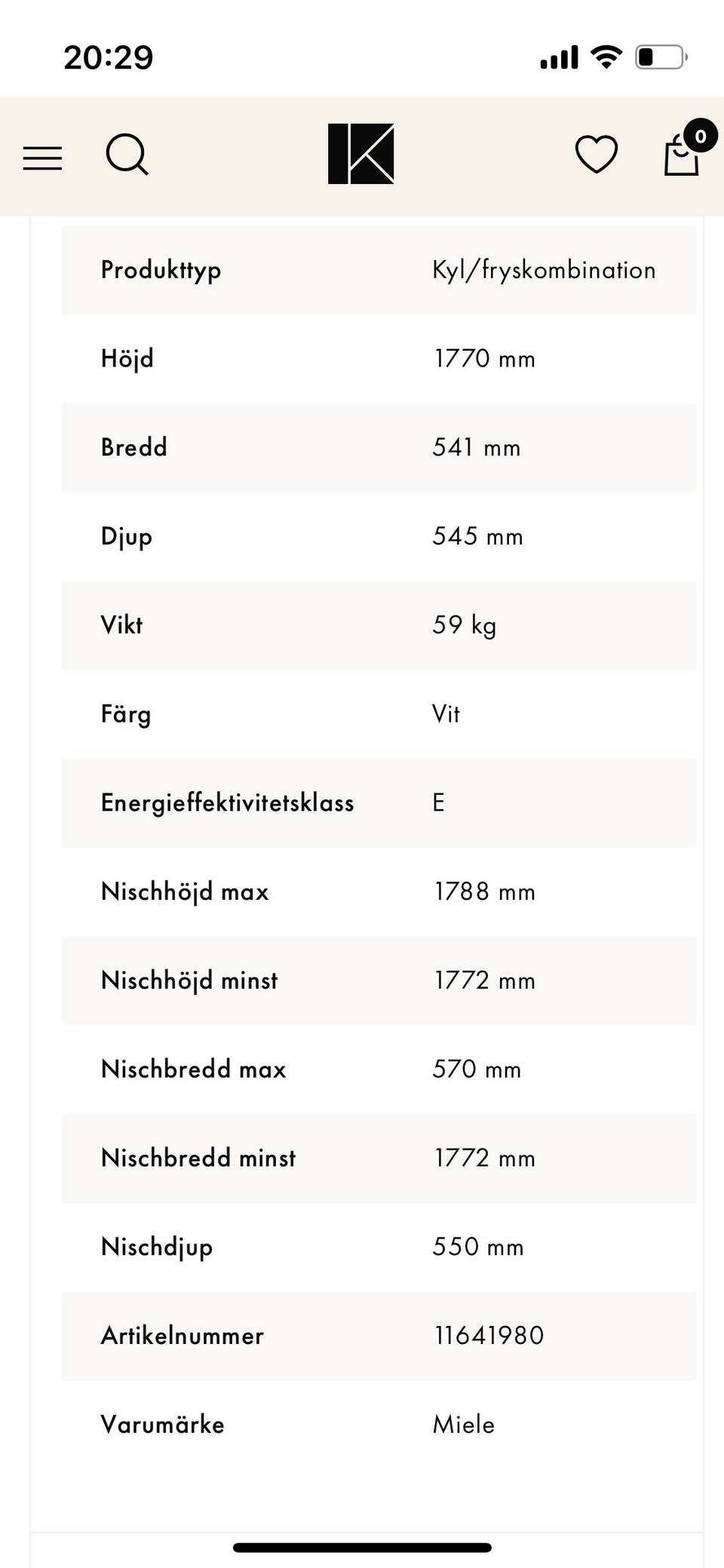 20:29

K

0

| Produkttyp | Kyl/fryskombination |
|---|---|
| Höjd | 1770 mm |
| Bredd | 541 mm |
| Djup | 545 mm |
| Vikt | 59 kg |
| Färg | Vit |
| Energieffektivitetsklass | E |
| Nischhöjd max | 1788 mm |
| Nischhöjd minst | 1772 mm |
| Nischbredd max | 570 mm |
| Nischbredd minst | 1772 mm |
| Nischdjup | 550 mm |
| Artikelnummer | 11641980 |
| Varumärke | Miele |